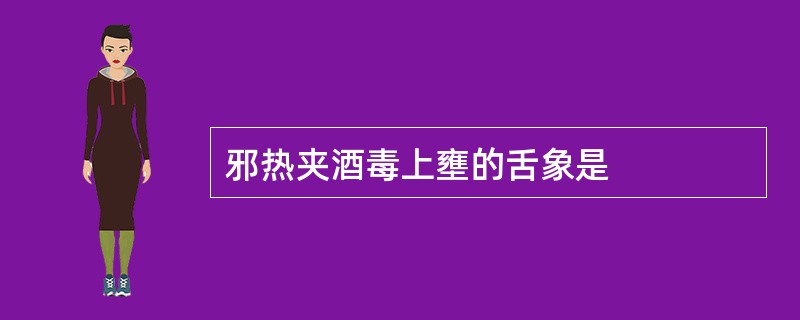 邪热夹酒毒上壅的舌象是